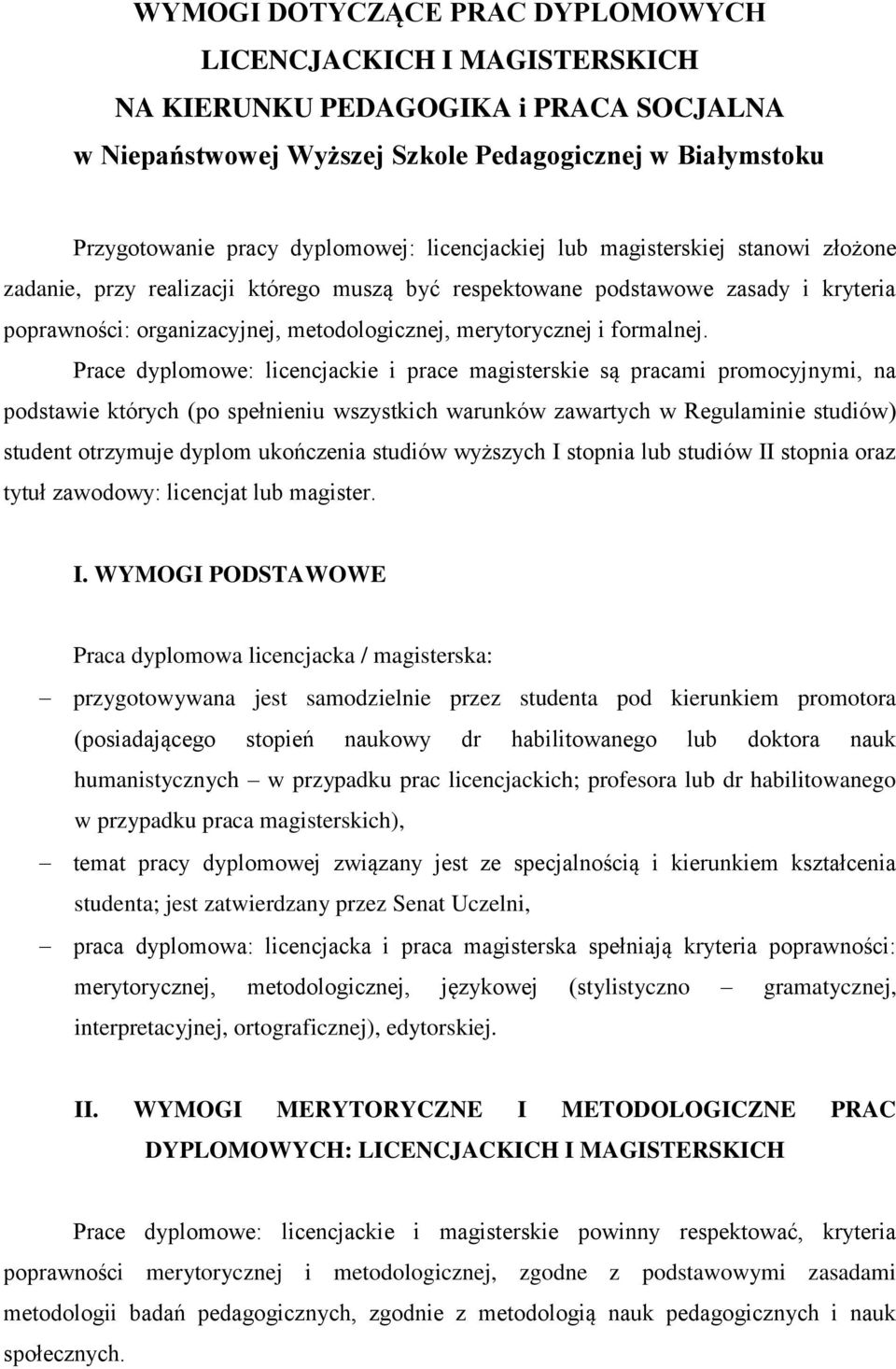 WYMOGI DOTYCZĄCE PRAC DYPLOMOWYCH
LICENCJACKICH I MAGISTERSKICH
NA KIERUNKU PEDAGOGIKA i PRACA SOCJALNA
w Niepaństwowej Wyższej Szkole Pedagogicznej w Białymstoku

Przygotowanie pracy dyplomowej: licencjackiej lub magisterskiej stanowi złożone zadanie, przy realizacji którego muszą być respektowane podstawowe zasady i kryteria poprawności: organizacyjnej, metodologicznej, merytorycznej i formalnej.

Prace dyplomowe: licencjackie i prace magisterskie są pracami promocyjnymi, na podstawie których (po spełnieniu wszystkich warunków zawartych w Regulaminie studiów) student otrzymuje dyplom ukończenia studiów wyższych I stopnia lub studiów II stopnia oraz tytuł zawodowy: licencjat lub magister.

I. WYMOGI PODSTAWOWE

Praca dyplomowa licencjacka / magisterska:
– przygotowywana jest samodzielnie przez studenta pod kierunkiem promotora (posiadającego stopień naukowy dr habilitowanego lub doktora nauk humanistycznych – w przypadku prac licencjackich; profesora lub dr habilitowanego w przypadku praca magisterskich),
– temat pracy dyplomowej związany jest ze specjalnością i kierunkiem kształcenia studenta; jest zatwierdzany przez Senat Uczelni,
– praca dyplomowa: licencjacka i praca magisterska spełniają kryteria poprawności: merytorycznej, metodologicznej, językowej (stylistyczno – gramatycznej, interpretacyjnej, ortograficznej), edytorskiej.

II. WYMOGI MERYTORYCZNE I METODOLOGICZNE PRAC DYPLOMOWYCH: LICENCJACKICH I MAGISTERSKICH

Prace dyplomowe: licencjackie i magisterskie powinny respektować, kryteria poprawności merytorycznej i metodologicznej, zgodne z podstawowymi zasadami metodologii badań pedagogicznych, zgodnie z metodologią nauk pedagogicznych i nauk społecznych.